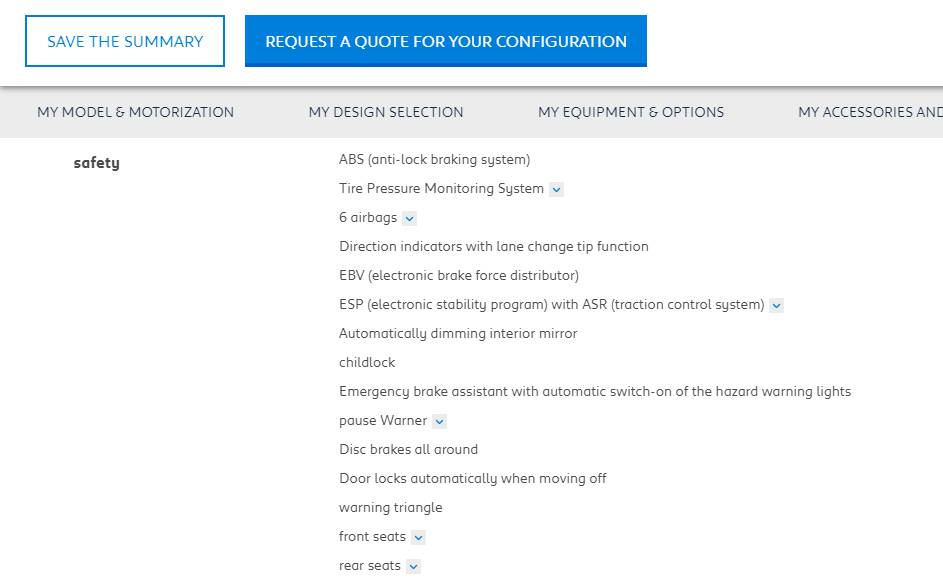 SAVE THE SUMMARY

REQUEST A QUOTE FOR YOUR CONFIGURATION

MY MODEL & MOTORIZATION

MY DESIGN SELECTION

MY EQUIPMENT & OPTIONS

MY ACCESSORIES AND

safety

ABS (anti-lock braking system)

Tire Pressure Monitoring System

6 airbags

Direction indicators with lane change tip function

EBV (electronic brake force distributor)

ESP (electronic stability program) with ASR (traction control system)

Automatically dimming interior mirror

childlock

Emergency brake assistant with automatic switch-on of the hazard warning lights

pause Warner

Disc brakes all around

Door locks automatically when moving off

warning triangle

front seats

rear seats